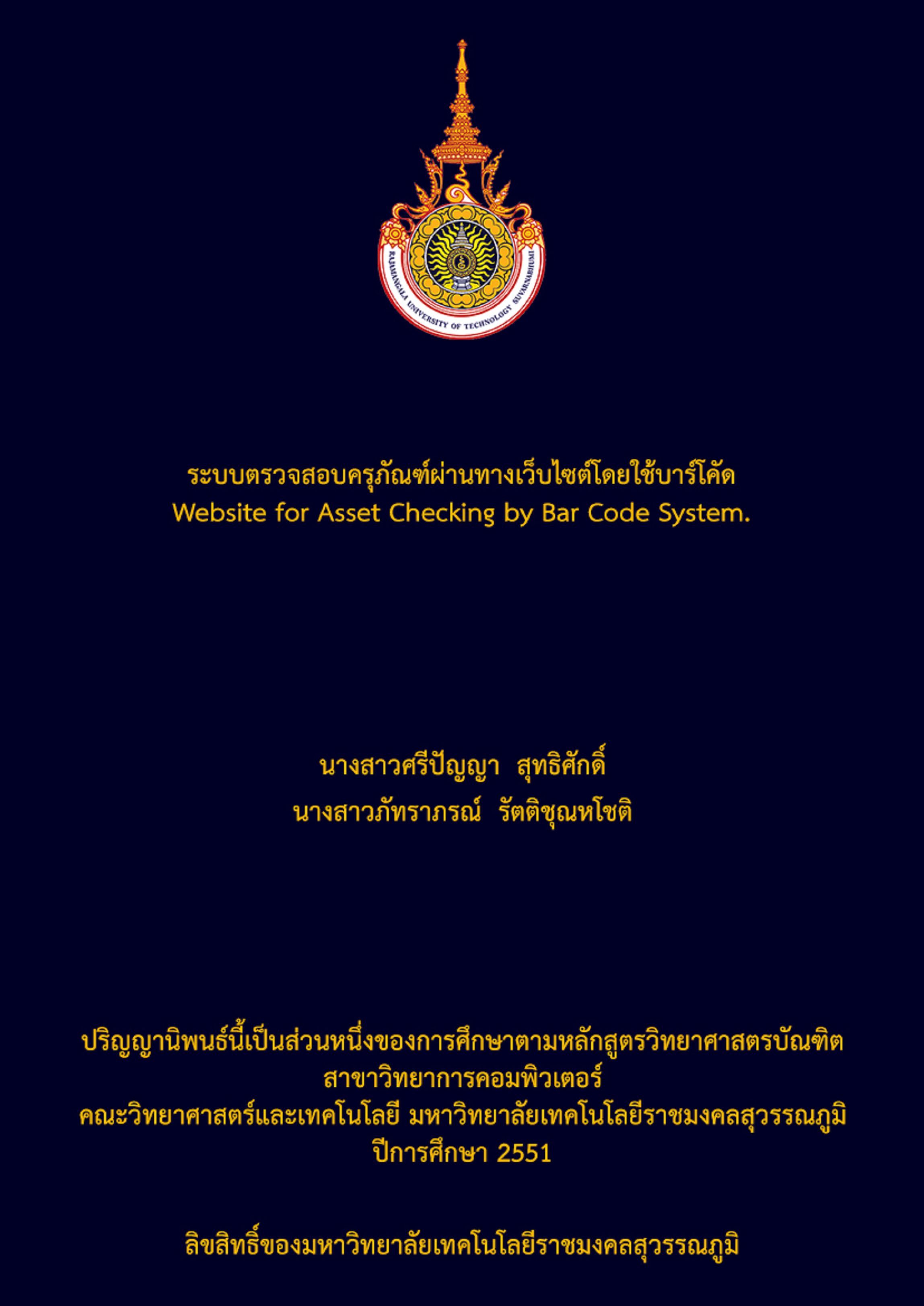 RAJAMANGALA UNIVERSITY OF TECHNOLOGY SUVARNABHUMI

ระบบตรวจสอบครุภัณฑ์ผ่านทางเว็บไซต์โดยใช้บาร์โค้ด
Website for Asset Checking by Bar Code System.

นางสาวศรีปัญญา สุทธิศักดิ์
นางสาวภัทราภรณ์ รัตติชุณหโชติ

ปริญญานิพนธ์นี้เป็นส่วนหนึ่งของการศึกษาตามหลักสูตรวิทยาศาสตรบัณฑิต
สาขาวิทยาการคอมพิวเตอร์
คณะวิทยาศาสตร์และเทคโนโลยี มหาวิทยาลัยเทคโนโลยีราชมงคลสุวรรณภูมิ
ปีการศึกษา 2551

ลิขสิทธิ์ของมหาวิทยาลัยเทคโนโลยีราชมงคลสุวรรณภูมิ